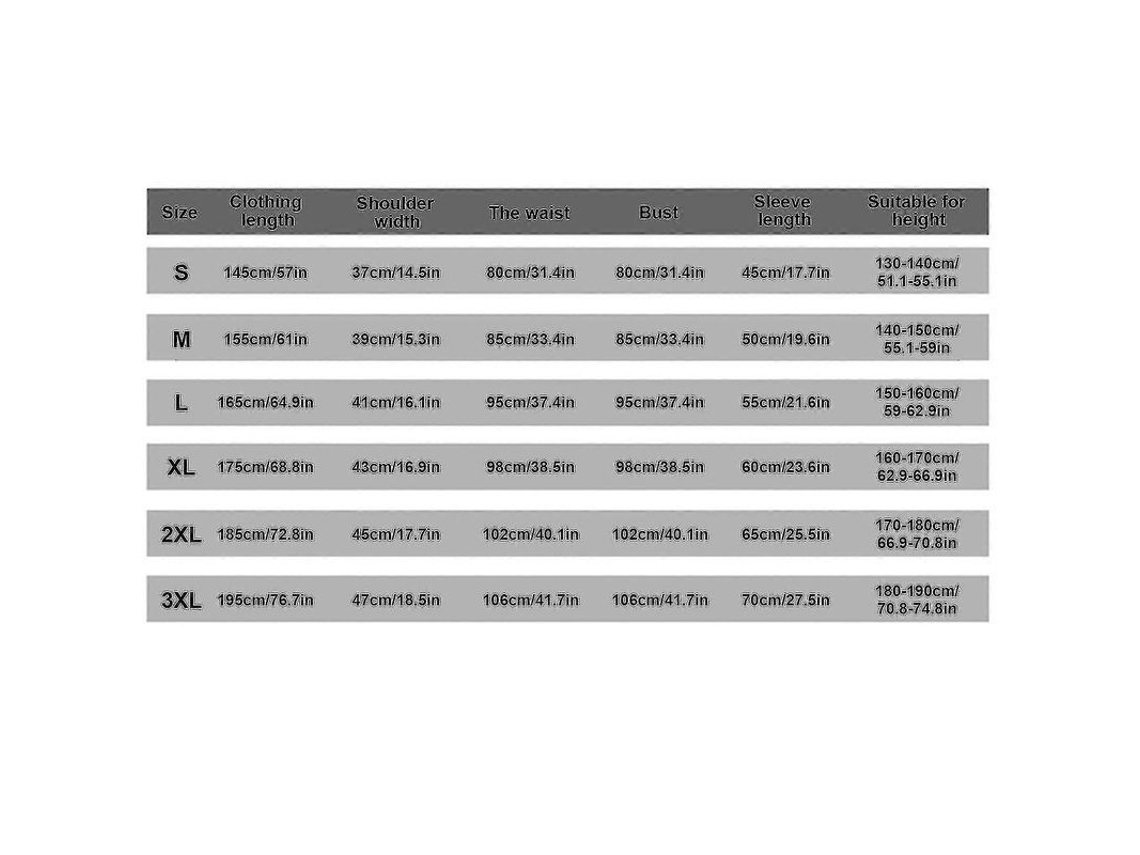 | Size | Clothing length | Shoulder width | The waist | Bust | Sleeve length | Suitable for height |
|---|---|---|---|---|---|---|
| S | 145cm/57in | 37cm/14.5in | 80cm/31.4in | 80cm/31.4in | 45cm/17.7in | 130-140cm/ 51.1-55.1in |
| M | 155cm/61in | 39cm/15.3in | 85cm/33.4in | 85cm/33.4in | 50cm/19.6in | 140-150cm/ 55.1-59in |
| L | 165cm/64.9in | 41cm/16.1in | 95cm/37.4in | 95cm/37.4in | 55cm/21.6in | 150-160cm/ 59-62.9in |
| XL | 175cm/68.8in | 43cm/16.9in | 98cm/38.5in | 98cm/38.5in | 60cm/23.6in | 160-170cm/ 62.9-66.9in |
| 2XL | 185cm/72.8in | 45cm/17.7in | 102cm/40.1in | 102cm/40.1in | 65cm/25.5in | 170-180cm/ 66.9-70.8in |
| 3XL | 195cm/76.7in | 47cm/18.5in | 106cm/41.7in | 106cm/41.7in | 70cm/27.5in | 180-190cm/ 70.8-74.8in |